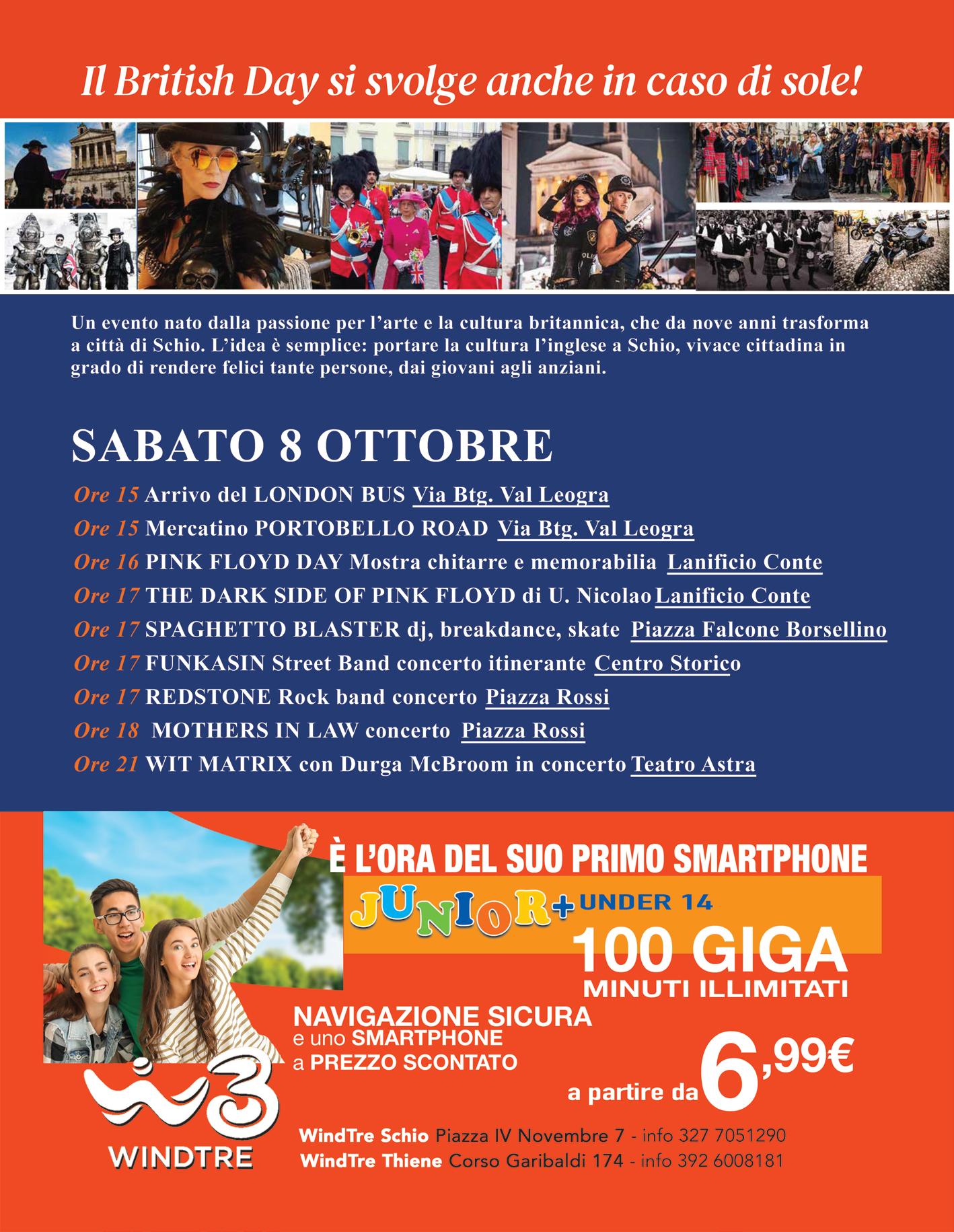 Il British Day si svolge anche in caso di sole!

Un evento nato dalla passione per l'arte e la cultura britannica, che da nove anni trasforma a città di Schio. L'idea è semplice: portare la cultura l'inglese a Schio, vivace cittadina in grado di rendere felici tante persone, dai giovani agli anziani.

SABATO 8 OTTOBRE

Ore 15 Arrivo del LONDON BUS Via Btg. Val Leogra
Ore 15 Mercatino PORTOBELLO ROAD Via Btg. Val Leogra
Ore 16 PINK FLOYD DAY Mostra chitarre e memorabilia Lanificio Conte
Ore 17 THE DARK SIDE OF PINK FLOYD di U. Nicolao Lanificio Conte
Ore 17 SPAGHETTO BLASTER dj, breakdance, skate Piazza Falcone Borsellino
Ore 17 FUNKASIN Street Band concerto itinerante Centro Storico
Ore 17 REDSTONE Rock band concerto Piazza Rossi
Ore 18 MOTHERS IN LAW concerto Piazza Rossi
Ore 21 WIT MATRIX con Durga McBroom in concerto Teatro Astra

È L'ORA DEL SUO PRIMO SMARTPHONE
JUNIOR+ UNDER 14
100 GIGA
MINUTI ILLIMITATI
NAVIGAZIONE SICURA
e uno SMARTPHONE
a PREZZO SCONTATO
a partire da 6,99€

WINDTRE

WindTre Schio Piazza IV Novembre 7 - info 327 7051290
WindTre Thiene Corso Garibaldi 174 - info 392 6008181